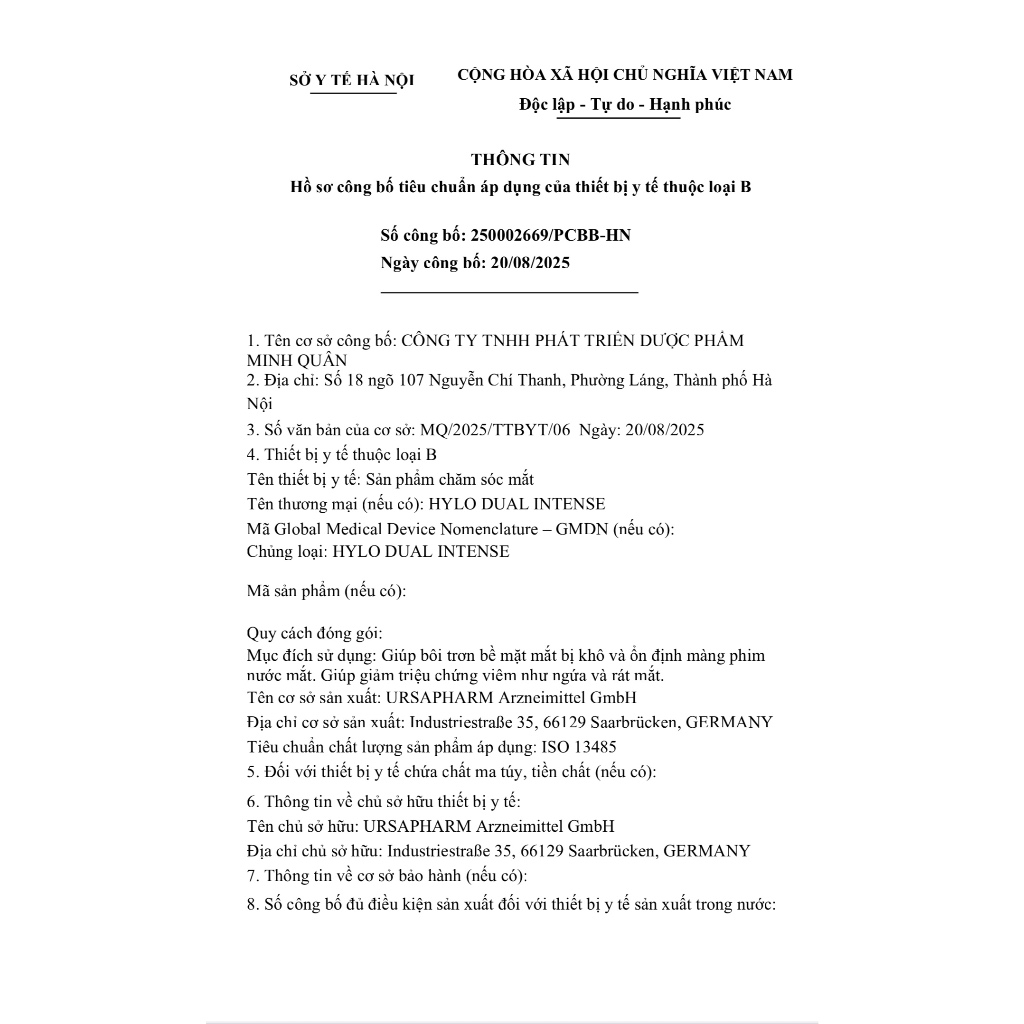 SỞ Y TẾ HÀ NỘI

CỘNG HÒA XÃ HỘI CHỦ NGHĨA VIỆT NAM
Độc lập - Tự do - Hạnh phúc

THÔNG TIN
Hồ sơ công bố tiêu chuẩn áp dụng của thiết bị y tế thuộc loại B

Số công bố: 250002669/PCBB-HN
Ngày công bố: 20/08/2025

1. Tên cơ sở công bố: CÔNG TY TNHH PHÁT TRIỂN DƯỢC PHẨM MINH QUÂN
2. Địa chỉ: Số 18 ngõ 107 Nguyễn Chí Thanh, Phường Láng, Thành phố Hà Nội
3. Số văn bản của cơ sở: MQ/2025/TTBYT/06 Ngày: 20/08/2025
4. Thiết bị y tế thuộc loại B
Tên thiết bị y tế: Sản phẩm chăm sóc mắt
Tên thương mại (nếu có): HYLO DUAL INTENSE
Mã Global Medical Device Nomenclature – GMDN (nếu có):
Chủng loại: HYLO DUAL INTENSE

Mã sản phẩm (nếu có):

Quy cách đóng gói:
Mục đích sử dụng: Giúp bôi trơn bề mặt mắt bị khô và ổn định màng phim nước mắt. Giúp giảm triệu chứng viêm như ngứa và rát mắt.
Tên cơ sở sản xuất: URSAPHARM Arzneimittel GmbH
Địa chỉ cơ sở sản xuất: Industriestraße 35, 66129 Saarbrücken, GERMANY
Tiêu chuẩn chất lượng sản phẩm áp dụng: ISO 13485
5. Đối với thiết bị y tế chứa chất ma túy, tiền chất (nếu có):
6. Thông tin về chủ sở hữu thiết bị y tế:
Tên chủ sở hữu: URSAPHARM Arzneimittel GmbH
Địa chỉ chủ sở hữu: Industriestraße 35, 66129 Saarbrücken, GERMANY
7. Thông tin về cơ sở bảo hành (nếu có):
8. Số công bố đủ điều kiện sản xuất đối với thiết bị y tế sản xuất trong nước: